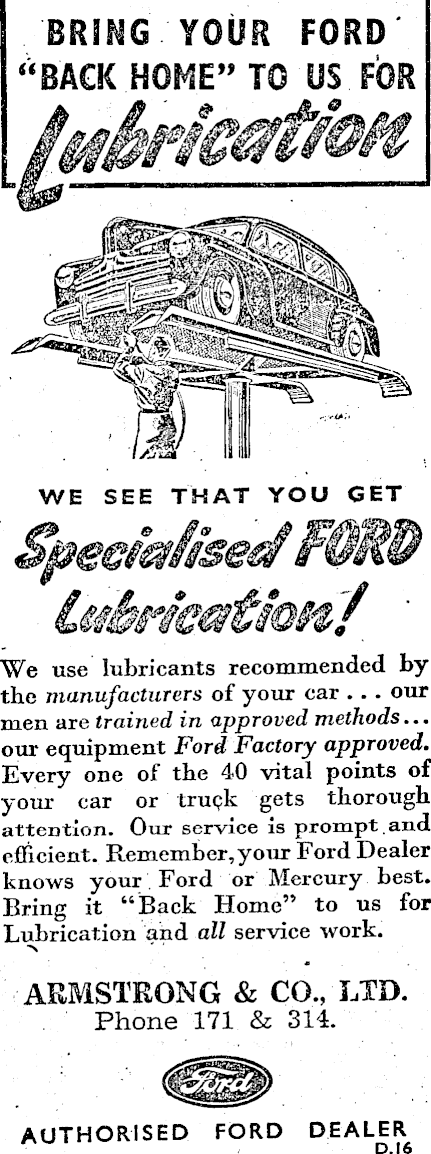 BRING YOUR FORD "BACK HOME" TO US FOR

Lubrication

WE SEE THAT YOU GET

Specialised FORD Lubrication!

We use lubricants recommended by the manufacturers of your car ... our men are trained in approved methods... our equipment Ford Factory approved. Every one of the 40 vital points of your car or truck gets thorough attention. Our service is prompt and efficient. Remember, your Ford Dealer knows your Ford or Mercury best. Bring it "Back Home" to us for Lubrication and all service work.

ARMSTRONG & CO., LTD.
Phone 171 & 314.

Ford

AUTHORISED FORD DEALER
D.16